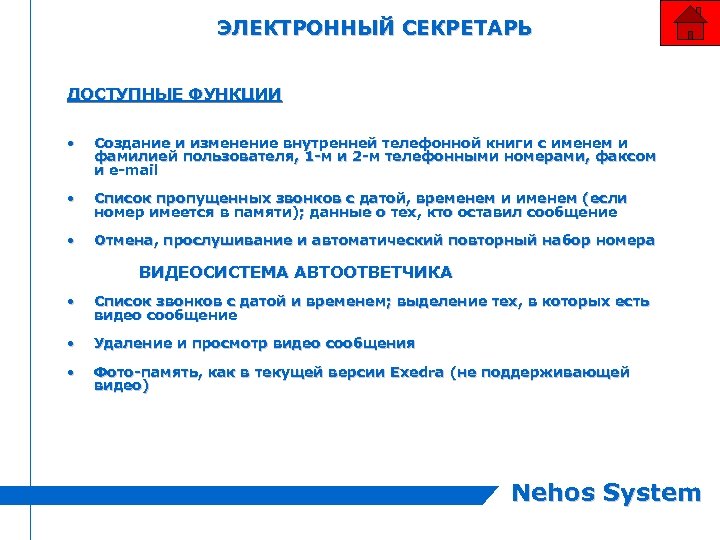 ЭЛЕКТРОННЫЙ СЕКРЕТАРЬ

ДОСТУПНЫЕ ФУНКЦИИ

• Создание и изменение внутренней телефонной книги с именем и фамилией пользователя, 1-м и 2-м телефонными номерами, факсом и e-mail

• Список пропущенных звонков с датой, временем и именем (если номер имеется в памяти); данные о тех, кто оставил сообщение

• Отмена, прослушивание и автоматический повторный набор номера

ВИДЕОСИСТЕМА АВТООТВЕТЧИКА

• Список звонков с датой и временем; выделение тех, в которых есть видео сообщение

• Удаление и просмотр видео сообщения

• Фото-память, как в текущей версии Exedra (не поддерживающей видео)

Nehos System